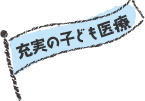 充実の子ども医療